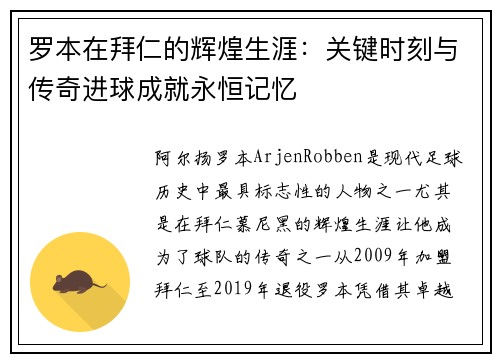 罗本在拜仁的辉煌生涯：关键时刻与传奇进球成就永恒记忆

阿尔扬罗本ArjenRobben是现代足球历史中最具标志性的人物之一尤其是在拜仁慕尼黑的辉煌生涯让他成为了球队的传奇之一从2009年加盟拜仁至2019年退役罗本凭借其卓越